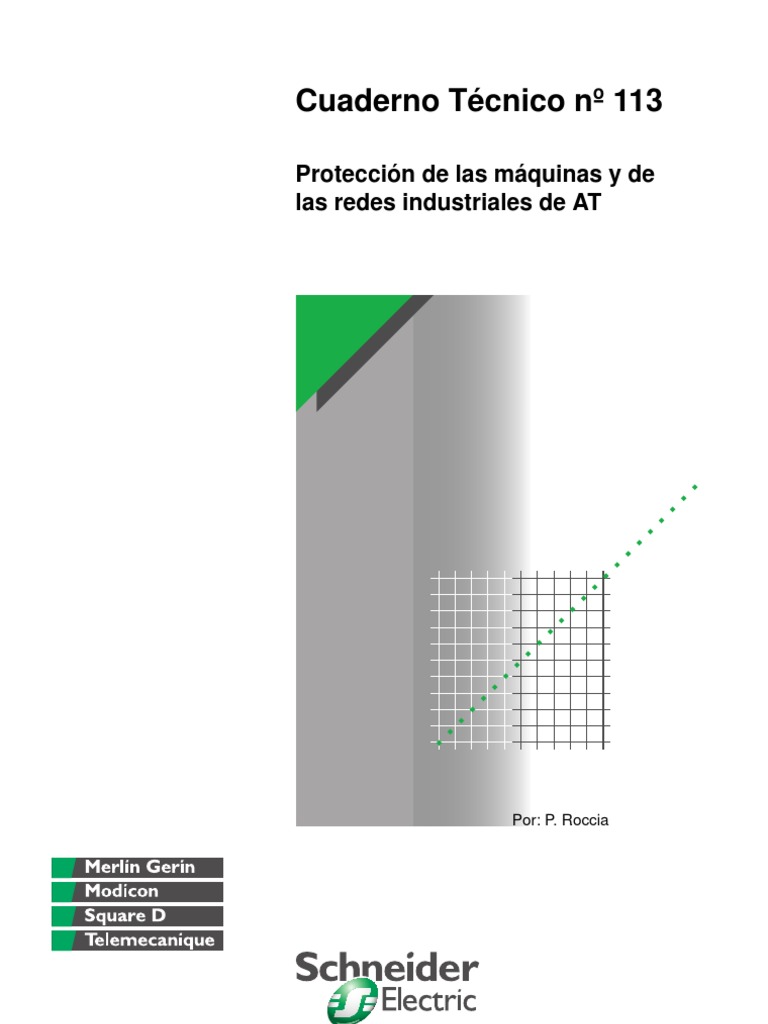 Cuaderno Técnico nº 113

Protección de las máquinas y de las redes industriales de AT

Por: P. Roccia

Merlin Gerin
Modicon
Square D
Telemecanique

Schneider Electric